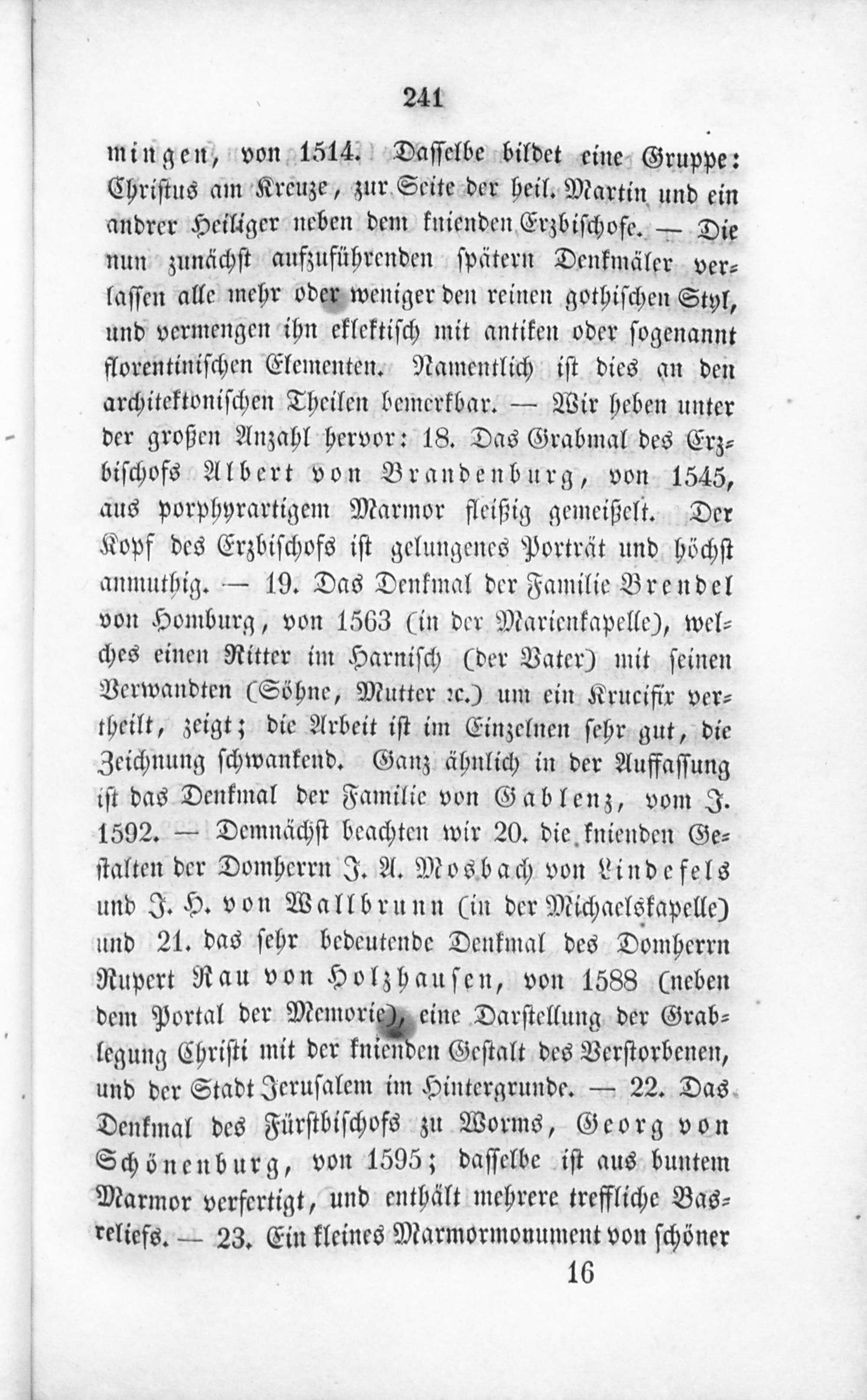 241

mingen, von 1514. Dasselbe bildet eine Gruppe: Christus am Kreuze, zur Seite der heil. Martin und ein andrer Heiliger neben dem knienden Erzbischofe. — Die nun zunächst aufzuführenden spätern Denkmäler verlassen alle mehr oder weniger den reinen gothischen Styl, und vermengen ihn eklektisch mit antiken oder sogenannt florentinischen Elementen. Namentlich ist dies an den architektonischen Theilen bemerkbar. — Wir heben unter der großen Anzahl hervor: 18. Das Grabmal des Erzbischofs Albert von Brandenburg, von 1545, aus porphyrartigem Marmor fleißig gemeißelt. Der Kopf des Erzbischofs ist gelungenes Porträt und höchst anmuthig. — 19. Das Denkmal der Familie Brendel von Homburg, von 1563 (in der Marienkapelle), welches einen Ritter im Harnisch (der Vater) mit seinen Verwandten (Söhne, Mutter ꝛc.) um ein Krucifix vertheilt, zeigt; die Arbeit ist im Einzelnen sehr gut, die Zeichnung schwankend. Ganz ähnlich in der Auffassung ist das Denkmal der Familie von Gablenz, vom J. 1592. — Demnächst beachten wir 20. die knienden Gestalten der Domherrn J. A. Mosbach von Lindefels und J. H. von Wallbrunn (in der Michaelskapelle) und 21. das sehr bedeutende Denkmal des Domherrn Rupert Rau von Holzhausen, von 1588 (neben dem Portal der Memorie), eine Darstellung der Grablegung Christi mit der knienden Gestalt des Verstorbenen, und der Stadt Jerusalem im Hintergrunde. — 22. Das Denkmal des Fürstbischofs zu Worms, Georg von Schönenburg, von 1595; dasselbe ist aus buntem Marmor verfertigt, und enthält mehrere treffliche Basreliefs. — 23. Ein kleines Marmormonument von schöner

16